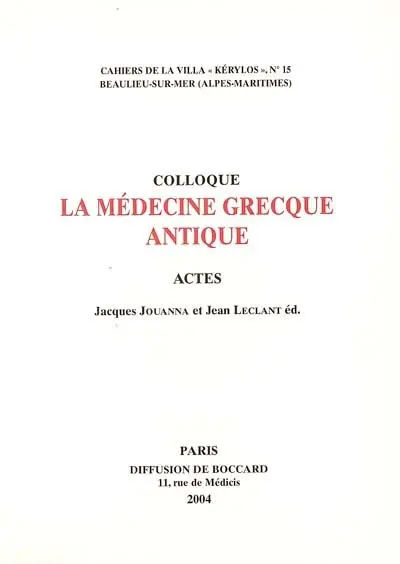 CAHIERS DE LA VILLA « KÉRYLOS », N° 15
BEAULIEU-SUR-MER (ALPES-MARITIMES)

COLLOQUE
LA MÉDECINE GRECQUE ANTIQUE

ACTES

Jacques JOUANNA et Jean LECLANT éd.

PARIS
DIFFUSION DE BOCCARD
11, rue de Médicis
2004